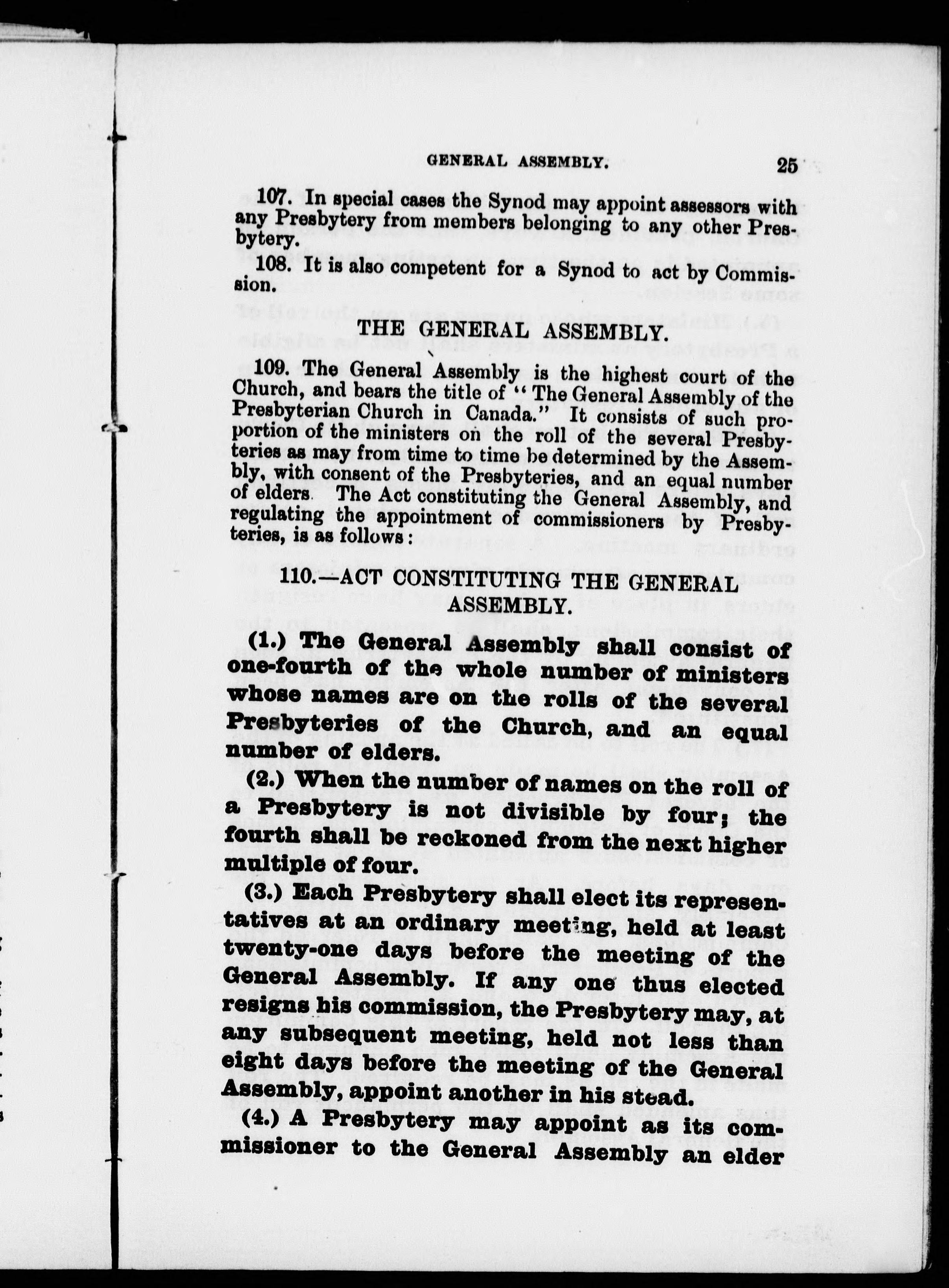 GENERAL ASSEMBLY. 25

107. In special cases the Synod may appoint assessors with any Presbytery from members belonging to any other Presbytery.

108. It is also competent for a Synod to act by Commission.

THE GENERAL ASSEMBLY.

109. The General Assembly is the highest court of the Church, and bears the title of "The General Assembly of the Presbyterian Church in Canada." It consists of such proportion of the ministers on the roll of the several Presbyteries as may from time to time be determined by the Assembly, with consent of the Presbyteries, and an equal number of elders. The Act constituting the General Assembly, and regulating the appointment of commissioners by Presbyteries, is as follows:

110.—ACT CONSTITUTING THE GENERAL ASSEMBLY.

(1.) The General Assembly shall consist of one-fourth of the whole number of ministers whose names are on the rolls of the several Presbyteries of the Church, and an equal number of elders.

(2.) When the number of names on the roll of a Presbytery is not divisible by four; the fourth shall be reckoned from the next higher multiple of four.

(3.) Each Presbytery shall elect its representatives at an ordinary meeting, held at least twenty-one days before the meeting of the General Assembly. If any one thus elected resigns his commission, the Presbytery may, at any subsequent meeting, held not less than eight days before the meeting of the General Assembly, appoint another in his stead.

(4.) A Presbytery may appoint as its commissioner to the General Assembly an elder